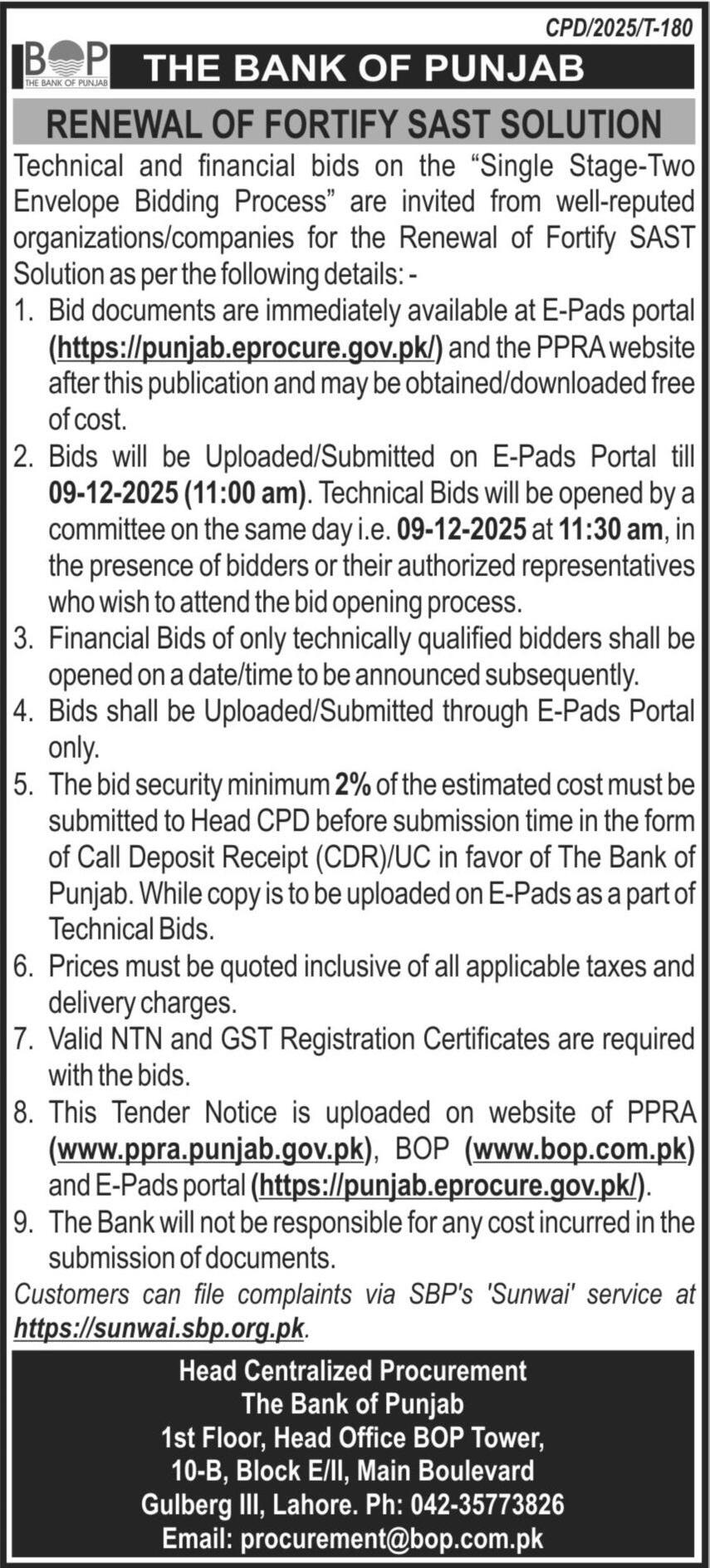 CPD/2025/T-180

BOP
THE BANK OF PUNJAB

THE BANK OF PUNJAB

RENEWAL OF FORTIFY SAST SOLUTION

Technical and financial bids on the “Single Stage-Two Envelope Bidding Process” are invited from well-reputed organizations/companies for the Renewal of Fortify SAST Solution as per the following details: -

1. Bid documents are immediately available at E-Pads portal (https://punjab.eprocure.gov.pk/) and the PPRA website after this publication and may be obtained/downloaded free of cost.
2. Bids will be Uploaded/Submitted on E-Pads Portal till 09-12-2025 (11:00 am). Technical Bids will be opened by a committee on the same day i.e. 09-12-2025 at 11:30 am, in the presence of bidders or their authorized representatives who wish to attend the bid opening process.
3. Financial Bids of only technically qualified bidders shall be opened on a date/time to be announced subsequently.
4. Bids shall be Uploaded/Submitted through E-Pads Portal only.
5. The bid security minimum 2% of the estimated cost must be submitted to Head CPD before submission time in the form of Call Deposit Receipt (CDR)/UC in favor of The Bank of Punjab. While copy is to be uploaded on E-Pads as a part of Technical Bids.
6. Prices must be quoted inclusive of all applicable taxes and delivery charges.
7. Valid NTN and GST Registration Certificates are required with the bids.
8. This Tender Notice is uploaded on website of PPRA (www.ppra.punjab.gov.pk), BOP (www.bop.com.pk) and E-Pads portal (https://punjab.eprocure.gov.pk/).
9. The Bank will not be responsible for any cost incurred in the submission of documents.

Customers can file complaints via SBP's 'Sunwai' service at https://sunwai.sbp.org.pk.

Head Centralized Procurement
The Bank of Punjab
1st Floor, Head Office BOP Tower,
10-B, Block E/II, Main Boulevard
Gulberg III, Lahore. Ph: 042-35773826
Email: procurement@bop.com.pk